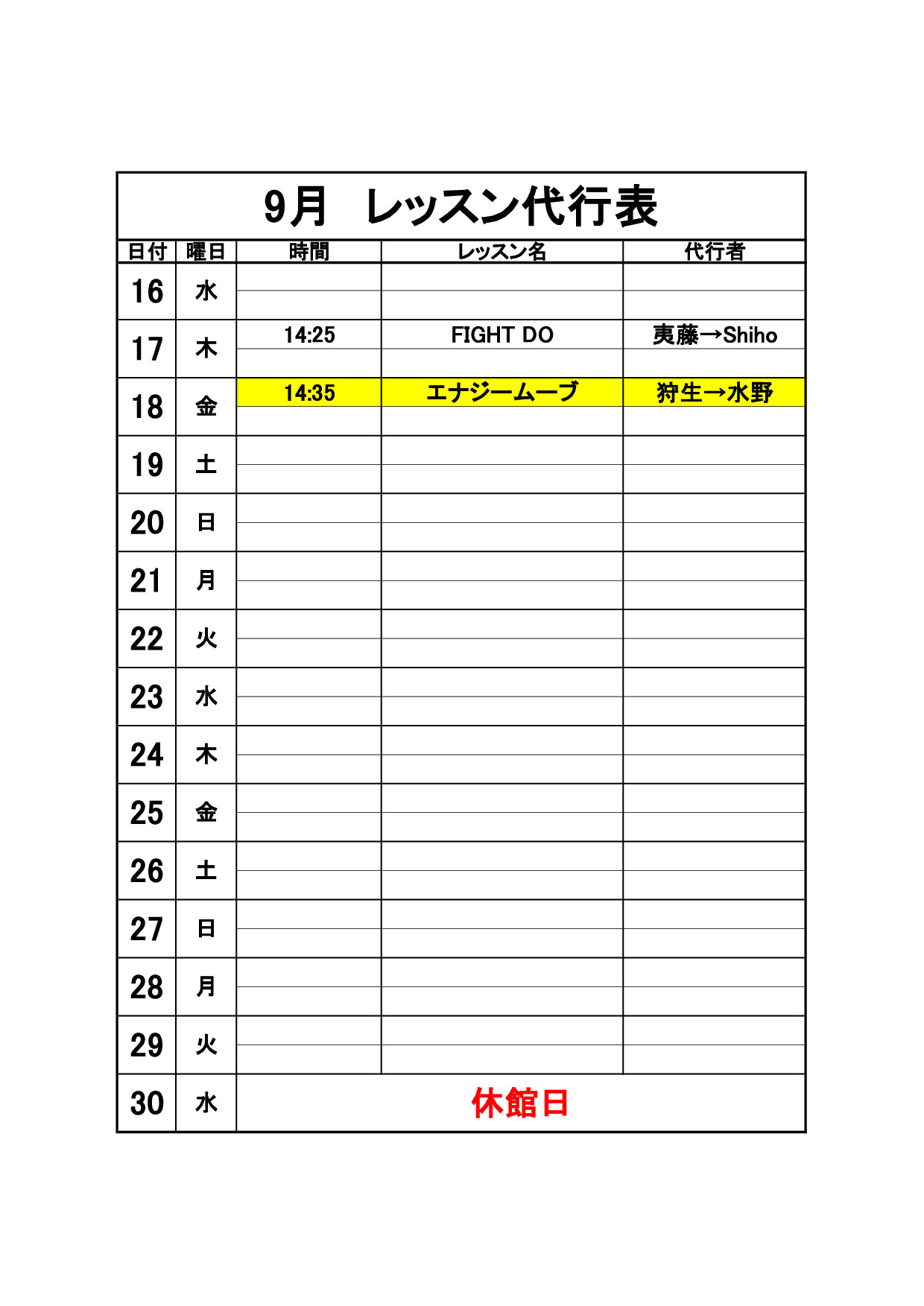 9月　レッスン代行表

| 日付 | 曜日 | 時間 | レッスン名 | 代行者 |
|---|---|---|---|---|
| 16 | 水 | | | |
| 17 | 木 | 14:25 | FIGHT DO | 夷藤→Shiho |
| 18 | 金 | 14:35 | エナジームーブ | 狩生→水野 |
| 19 | 土 | | | |
| 20 | 日 | | | |
| 21 | 月 | | | |
| 22 | 火 | | | |
| 23 | 水 | | | |
| 24 | 木 | | | |
| 25 | 金 | | | |
| 26 | 土 | | | |
| 27 | 日 | | | |
| 28 | 月 | | | |
| 29 | 火 | | | |
| 30 | 水 | 休館日 | | |